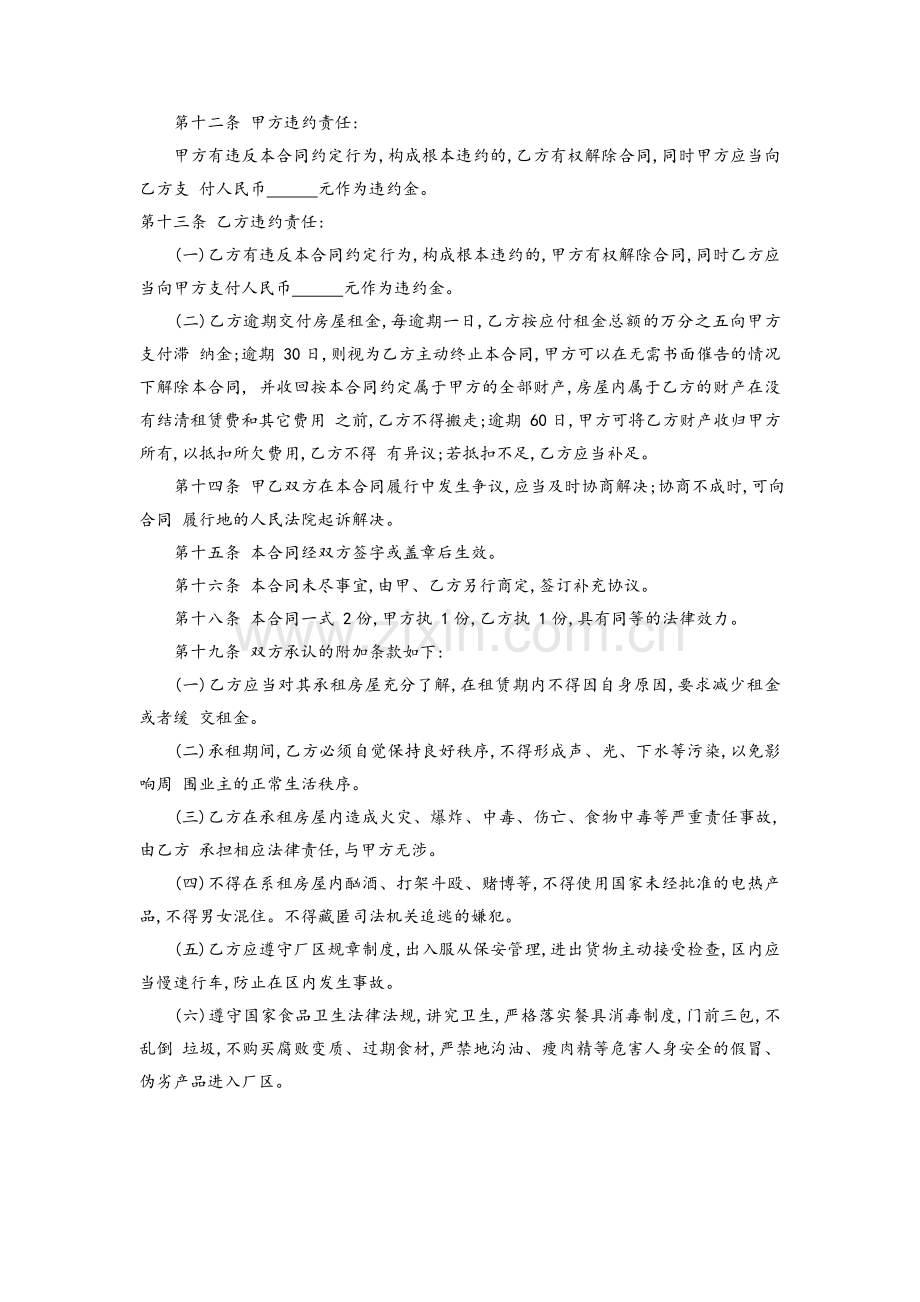 第十二条 甲方违约责任:

甲方有违反本合同约定行为,构成根本违约的,乙方有权解除合同,同时甲方应当向乙方支 付人民币____元作为违约金。

第十三条 乙方违约责任:

(一)乙方有违反本合同约定行为,构成根本违约的,甲方有权解除合同,同时乙方应当向甲方支付人民币____元作为违约金。

(二)乙方逾期交付房屋租金,每逾期一日,乙方按应付租金总额的万分之五向甲方支付滞 纳金;逾期30日,则视为乙方主动终止本合同,甲方可以在无需书面催告的情况下解除本合同, 并收回按本合同约定属于甲方的全部财产,房屋内属于乙方的财产在没有结清租赁费和其它费用 之前,乙方不得搬走;逾期60日,甲方可将乙方财产收归甲方所有,以抵扣所欠费用,乙方不得 有异议;若抵扣不足,乙方应当补足。

第十四条 甲乙双方在本合同履行中发生争议,应当及时协商解决;协商不成时,可向合同 履行地的人民法院起诉解决。

第十五条 本合同经双方签字或盖章后生效。

第十六条 本合同未尽事宜,由甲、乙方另行商定,签订补充协议。

第十八条 本合同一式2份,甲方执1份,乙方执1份,具有同等的法律效力。

第十九条 双方承认的附加条款如下:

(一)乙方应当对其承租房屋充分了解,在租赁期内不得因自身原因,要求减少租金或者缓 交租金。

(二)承租期间,乙方必须自觉保持良好秩序,不得形成声、光、下水等污染,以免影响周 围业主的正常生活秩序。

(三)乙方在承租房屋内造成火灾、爆炸、中毒、伤亡、食物中毒等严重责任事故,由乙方 承担相应法律责任,与甲方无涉。

(四)不得在系租房屋内酗酒、打架斗殴、赌博等,不得使用国家未经批准的电热产品,不得男女混住。不得藏匿司法机关追逃的嫌犯。

(五)乙方应遵守厂区规章制度,出入服从保安管理,进出货物主动接受检查,区内应当慢速行车,防止在区内发生事故。

(六)遵守国家食品卫生法律法规,讲究卫生,严格落实餐具消毒制度,门前三包,不乱倒 垃圾,不购买腐败变质、过期食材,严禁地沟油、瘦肉精等危害人身安全的假冒、伪劣产品进入厂区。

www.zixin.com.cn